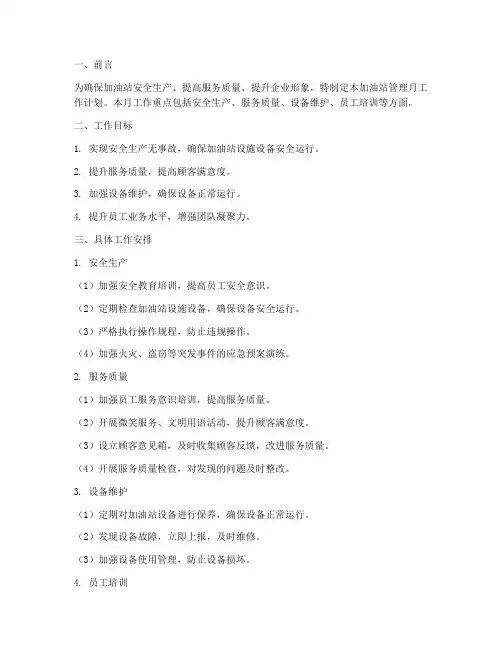 一、前言

为确保加油站安全生产、提高服务质量、提升企业形象，特制定本加油站管理月工作计划。本月工作重点包括安全生产、服务质量、设备维护、员工培训等方面。

二、工作目标

1. 实现安全生产无事故，确保加油站设施设备安全运行。

2. 提升服务质量，提高顾客满意度。

3. 加强设备维护，确保设备正常运行。

4. 提升员工业务水平，增强团队凝聚力。

三、具体工作安排

1. 安全生产

（1）加强安全教育培训，提高员工安全意识。

（2）定期检查加油站设施设备，确保设备安全运行。

（3）严格执行操作规程，防止违规操作。

（4）加强火灾、盗窃等突发事件的应急预案演练。

2. 服务质量

（1）加强员工服务意识培训，提高服务质量。

（2）开展微笑服务、文明用语活动，提升顾客满意度。

（3）设立顾客意见箱，及时收集顾客反馈，改进服务质量。

（4）开展服务质量检查，对发现的问题及时整改。

3. 设备维护

（1）定期对加油站设备进行保养，确保设备正常运行。

（2）发现设备故障，立即上报，及时维修。

（3）加强设备使用管理，防止设备损坏。

4. 员工培训